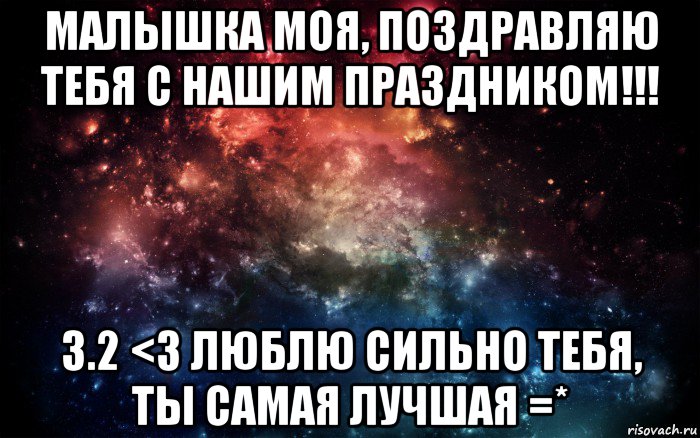 МАЛЫШКА МОЯ, ПОЗДРАВЛЯЮ ТЕБЯ С НАШИМ ПРАЗДНИКОМ!!!

3.2 <3 ЛЮБЛЮ СИЛЬНО ТЕБЯ, ТЫ САМАЯ ЛУЧШАЯ =*

risovach.ru